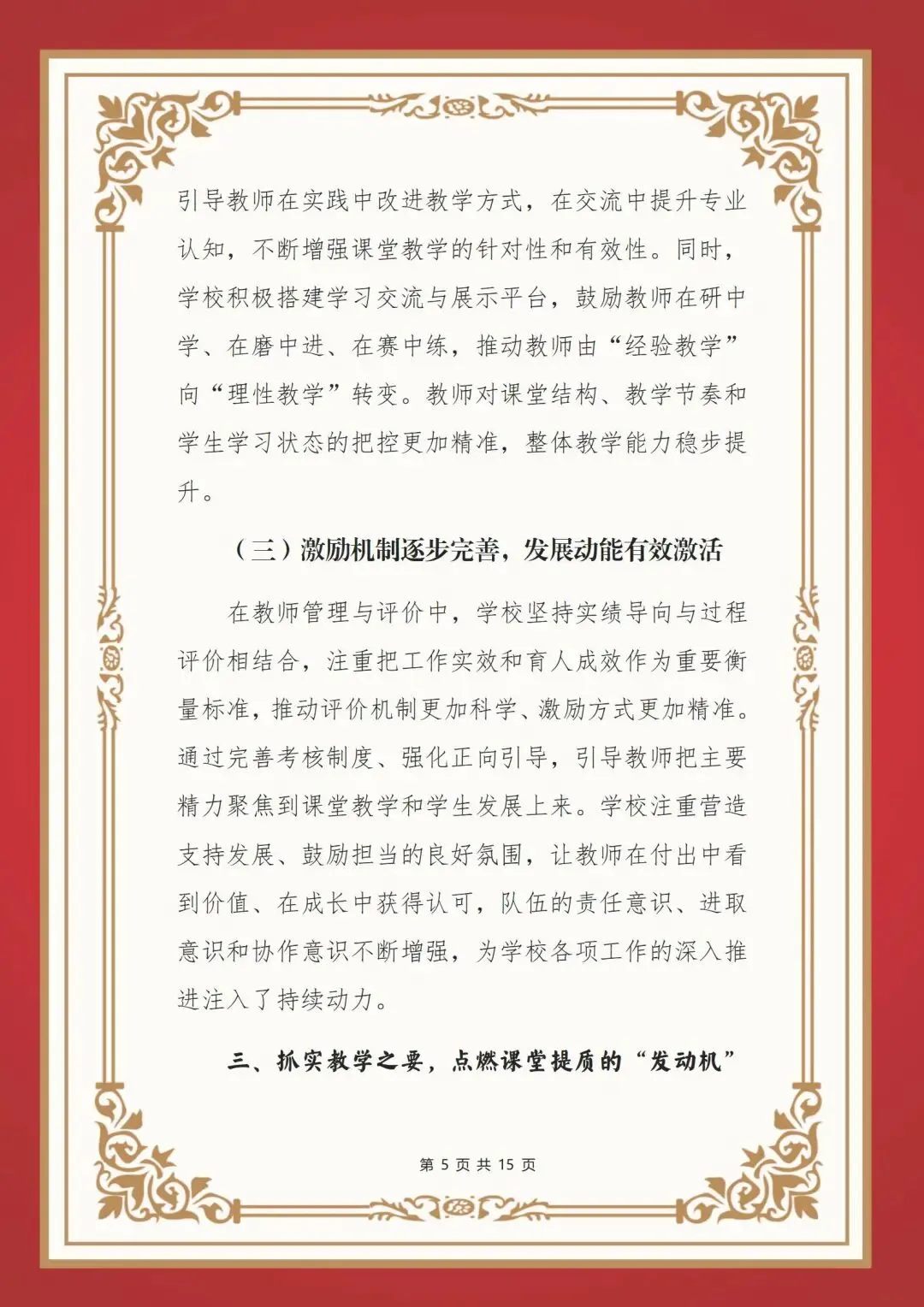 引导教师在实践中改进教学方式，在交流中提升专业认知，不断增强课堂教学的针对性和有效性。同时，学校积极搭建学习交流与展示平台，鼓励教师在研中学、在磨中进、在赛中练，推动教师由“经验教学”向“理性教学”转变。教师对课堂结构、教学节奏和学生学习状态的把控更加精准，整体教学能力稳步提升。

（三）激励机制逐步完善，发展动能有效激活

在教师管理与评价中，学校坚持实绩导向与过程评价相结合，注重把工作实效和育人成效作为重要衡量标准，推动评价机制更加科学、激励方式更加精准。通过完善考核制度、强化正向引导，引导教师把主要精力聚焦到课堂教学和学生发展上来。学校注重营造支持发展、鼓励担当的良好氛围，让教师在付出中看到价值、在成长中获得认可，队伍的责任意识、进取意识和协作意识不断增强，为学校各项工作的深入推进注入了持续动力。

三、抓实教学之要，点燃课堂提质的“发动机”

第 5 页 共 15 页